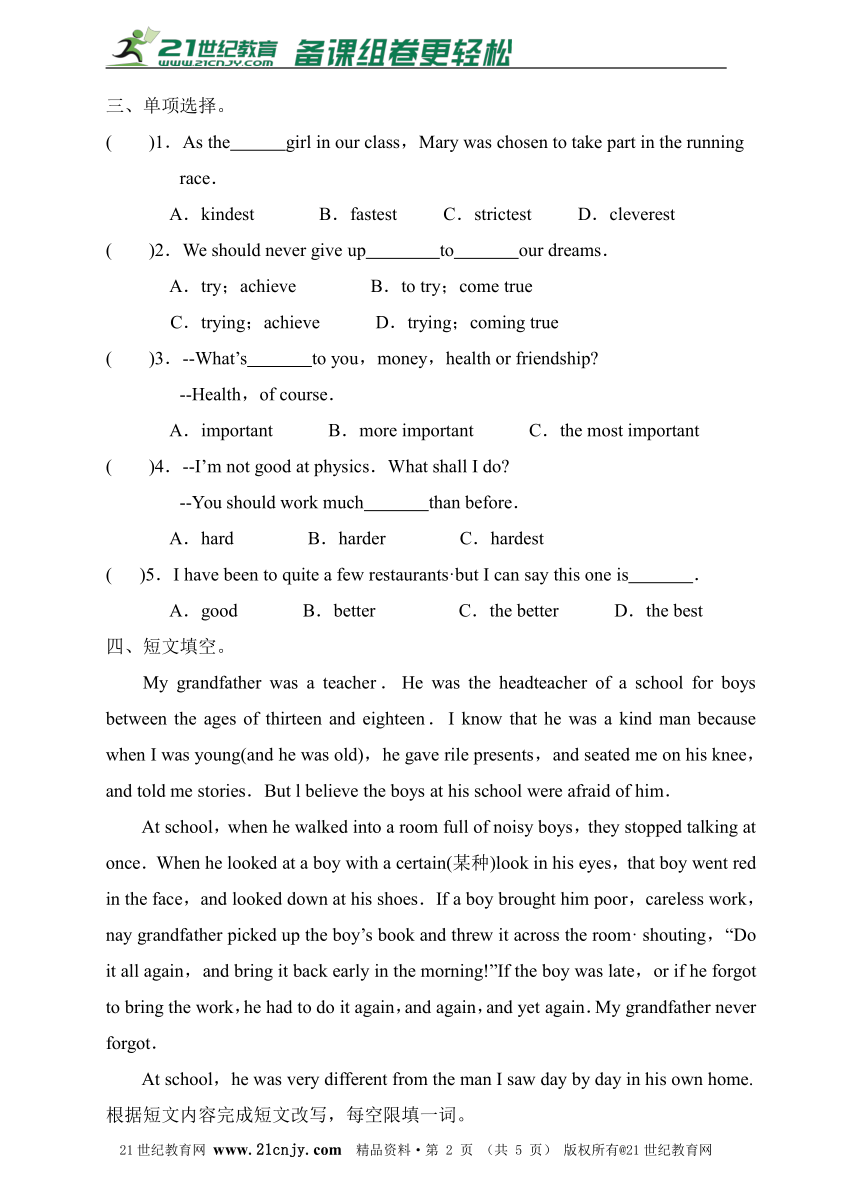 21世纪教育 www.21cnjy.com 备课组卷更轻松

三、单项选择。

(　　)1．As the______girl in our class，Mary was chosen to take part in the running race．

A．kindest　　B．fastest　　C．strictest　　D．cleverest

(　　)2．We should never give up________to_______our dreams．

A．try；achieve　　B．to try；come true

C．trying；achieve　　D．trying；coming true

(　　)3．--What's_______to you，money，health or friendship?

--Health，of course．

A．important　　B．more important　　C．the most important

(　　)4．--I'm not good at physics．What shall I do?

--You should work much_______than before．

A．hard　　B．harder　　C．hardest

(　　)5．I have been to quite a few restaurants·but I can say this one is_______．

A．good　　B．better　　C．the better　　D．the best

四、短文填空。

My grandfather was a teacher． He was the headteacher of a school for boys between the ages of thirteen and eighteen． I know that he was a kind man because when I was young(and he was old)，he gave rile presents，and seated me on his knee，and told me stories．But l believe the boys at his school were afraid of him．

At school，when he walked into a room full of noisy boys，they stopped talking at once．When he looked at a boy with a certain(某种)look in his eyes，that boy went red in the face，and looked down at his shoes．If a boy brought him poor，careless work，nay grandfather picked up the boy's book and threw it across the room· shouting，"Do it all again，and bring it back early in the morning!"If the boy was late，or if he forgot to bring the work，he had to do it again，and again，and yet again．My grandfather never forgot．

At school，he was very different from the man I saw day by day in his own home. 根据短文内容完成短文改写，每空限填一词。

21世纪教育网 www.21cnjy.com　精品资料·第 2 页 （共 5 页） 版权所有@21世纪教育网